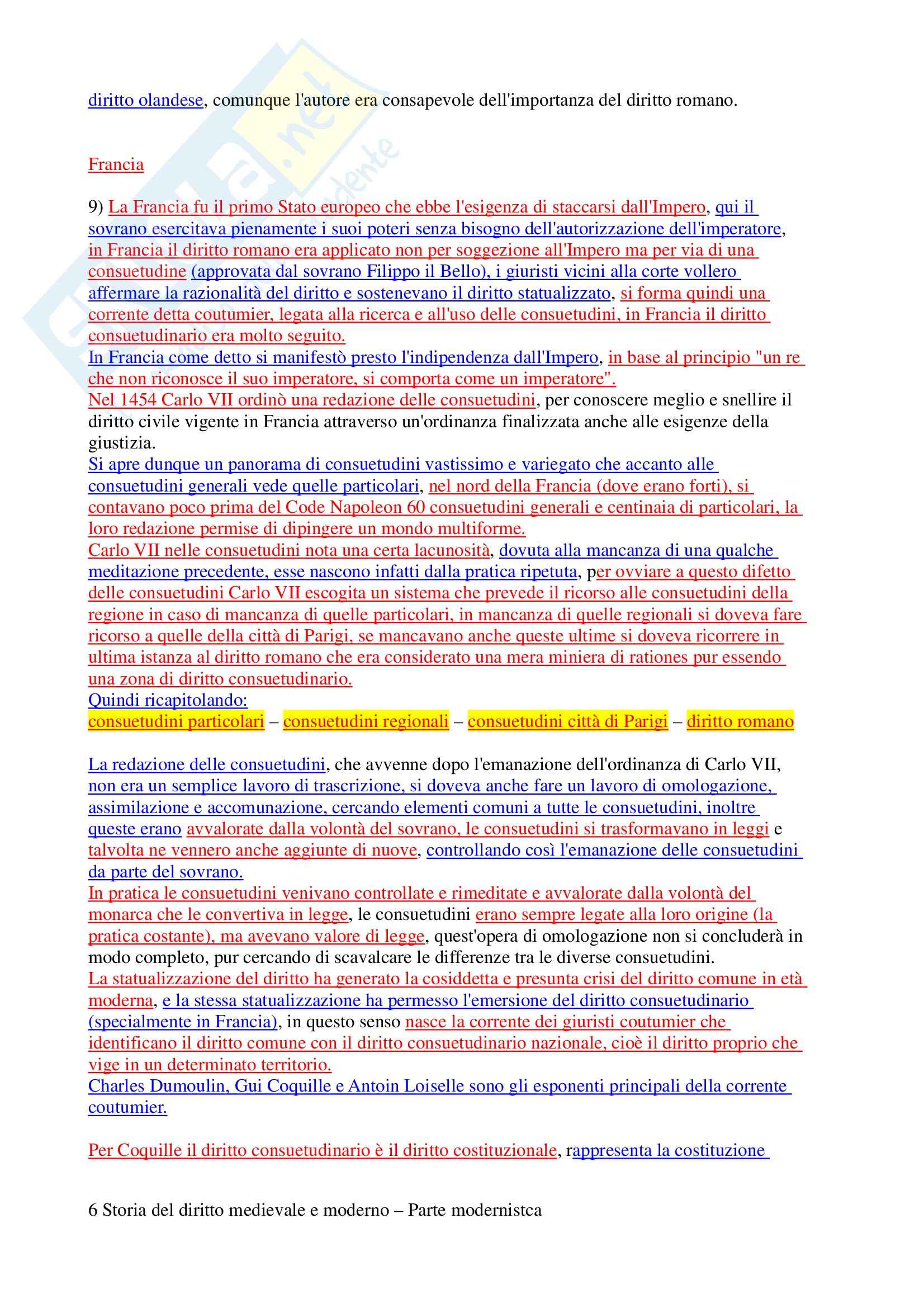 diritto olandese, comunque l'autore era consapevole dell'importanza del diritto romano.

Francia

9) La Francia fu il primo Stato europeo che ebbe l'esigenza di staccarsi dall'Impero, qui il sovrano esercitava pienamente i suoi poteri senza bisogno dell'autorizzazione dell'imperatore, in Francia il diritto romano era applicato non per soggezione all'Impero ma per via di una consuetudine (approvata dal sovrano Filippo il Bello), i giuristi vicini alla corte vollero affermare la razionalità del diritto e sostenevano il diritto statualizzato, si forma quindi una corrente detta coutumier, legata alla ricerca e all'uso delle consuetudini, in Francia il diritto consuetudinario era molto seguito.
In Francia come detto si manifestò presto l'indipendenza dall'Impero, in base al principio "un re che non riconosce il suo imperatore, si comporta come un imperatore".
Nel 1454 Carlo VII ordinò una redazione delle consuetudini, per conoscere meglio e snellire il diritto civile vigente in Francia attraverso un'ordinanza finalizzata anche alle esigenze della giustizia.
Si apre dunque un panorama di consuetudini vastissimo e variegato che accanto alle consuetudini generali vede quelle particolari, nel nord della Francia (dove erano forti), si contavano poco prima del Code Napoleon 60 consuetudini generali e centinaia di particolari, la loro redazione permise di dipingere un mondo multiforme.
Carlo VII nelle consuetudini nota una certa lacunosità, dovuta alla mancanza di una qualche meditazione precedente, esse nascono infatti dalla pratica ripetuta, per ovviare a questo difetto delle consuetudini Carlo VII escogita un sistema che prevede il ricorso alle consuetudini della regione in caso di mancanza di quelle particolari, in mancanza di quelle regionali si doveva fare ricorso a quelle della città di Parigi, se mancavano anche queste ultime si doveva ricorrere in ultima istanza al diritto romano che era considerato una mera miniera di rationes pur essendo una zona di diritto consuetudinario.
Quindi ricapitolando:
consuetudini particolari – consuetudini regionali – consuetudini città di Parigi – diritto romano

La redazione delle consuetudini, che avvenne dopo l'emanazione dell'ordinanza di Carlo VII, non era un semplice lavoro di trascrizione, si doveva anche fare un lavoro di omologazione, assimilazione e accomunazione, cercando elementi comuni a tutte le consuetudini, inoltre queste erano avvalorate dalla volontà del sovrano, le consuetudini si trasformavano in leggi e talvolta ne vennero anche aggiunte di nuove, controllando così l'emanazione delle consuetudini da parte del sovrano.
In pratica le consuetudini venivano controllate e rimeditate e avvalorate dalla volontà del monarca che le convertiva in legge, le consuetudini erano sempre legate alla loro origine (la pratica costante), ma avevano valore di legge, quest'opera di omologazione non si concluderà in modo completo, pur cercando di scavalcare le differenze tra le diverse consuetudini.
La statualizzazione del diritto ha generato la cosiddetta e presunta crisi del diritto comune in età moderna, e la stessa statualizzazione ha permesso l'emersione del diritto consuetudinario (specialmente in Francia), in questo senso nasce la corrente dei giuristi coutumier che identificano il diritto comune con il diritto consuetudinario nazionale, cioè il diritto proprio che vige in un determinato territorio.
Charles Dumoulin, Gui Coquille e Antoin Loiselle sono gli esponenti principali della corrente coutumier.

Per Coquille il diritto consuetudinario è il diritto costituzionale, rappresenta la costituzione

6 Storia del diritto medievale e moderno – Parte modernistca